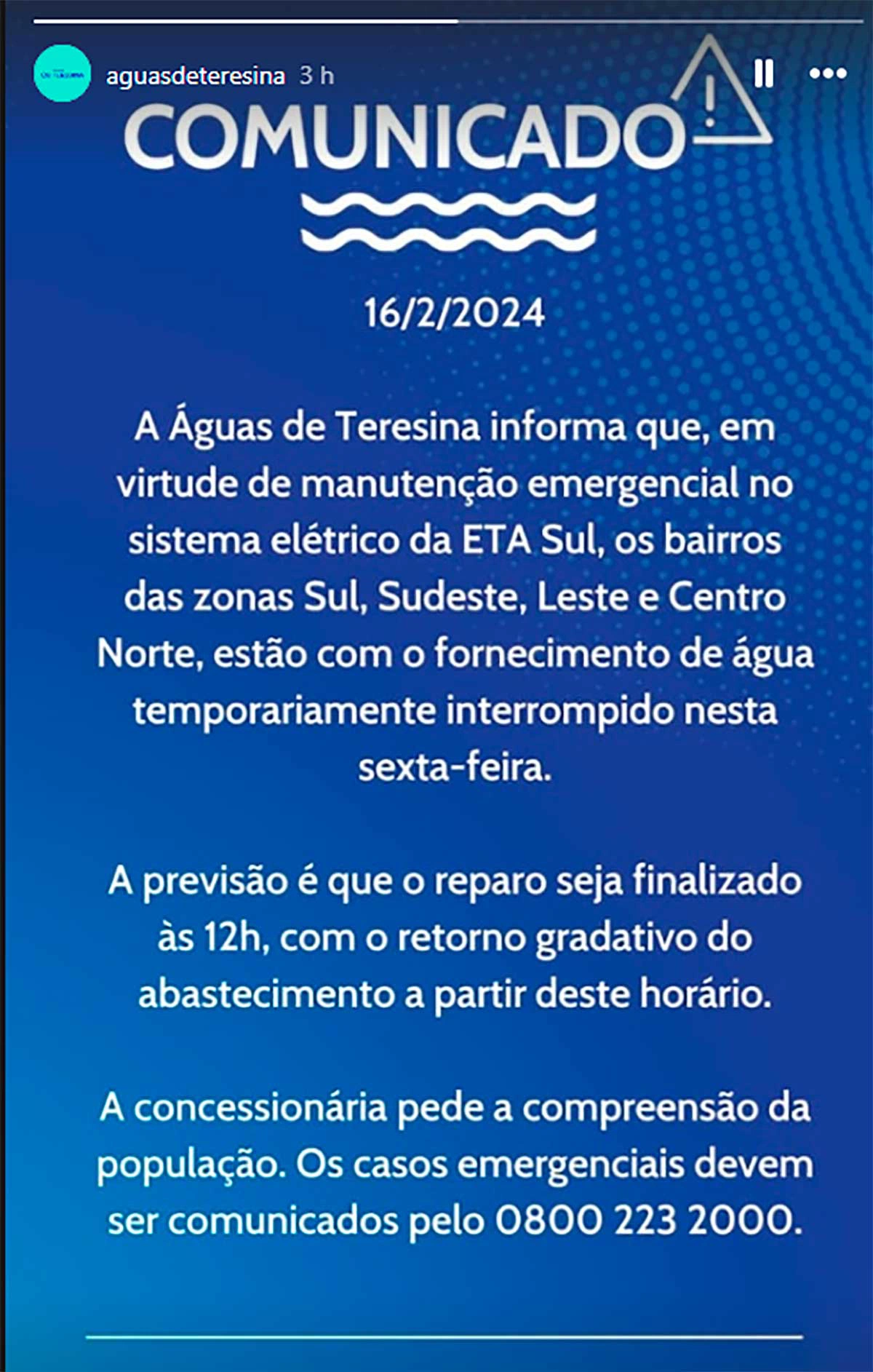 aguasdeteresina 3 h

COMUNICADO

16/2/2024

A Águas de Teresina informa que, em virtude de manutenção emergencial no sistema elétrico da ETA Sul, os bairros das zonas Sul, Sudeste, Leste e Centro Norte, estão com o fornecimento de água temporariamente interrompido nesta sexta-feira.

A previsão é que o reparo seja finalizado às 12h, com o retorno gradativo do abastecimento a partir deste horário.

A concessionária pede a compreensão da população. Os casos emergenciais devem ser comunicados pelo 0800 223 2000.